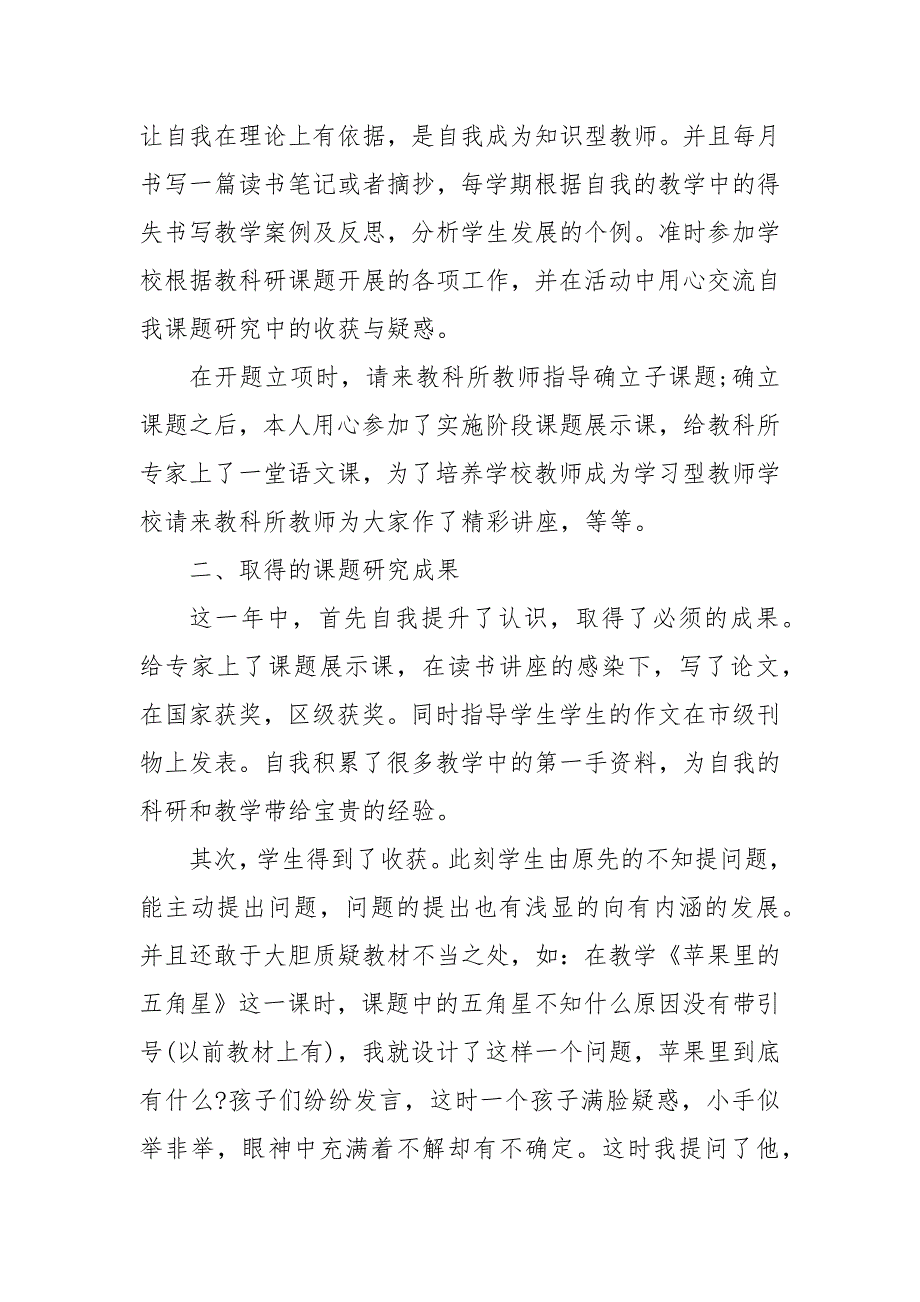 让自我在理论上有依据，是自我成为知识型教师。并且每月书写一篇读书笔记或者摘抄，每学期根据自我的教学中的得失书写教学案例及反思，分析学生发展的个例。准时参加学校根据教科研课题开展的各项工作，并在活动中用心交流自我课题研究中的收获与疑惑。

在开题立项时，请来教科所教师指导确立子课题;确立课题之后，本人用心参加了实施阶段课题展示课，给教科所专家上了一堂语文课，为了培养学校教师成为学习型教师学校请来教科所教师为大家作了精彩讲座，等等。

二、取得的课题研究成果

这一年中，首先自我提升了认识，取得了必须的成果。给专家上了课题展示课，在读书讲座的感染下，写了论文，在国家获奖，区级获奖。同时指导学生学生的作文在市级刊物上发表。自我积累了很多教学中的第一手资料，为自我的科研和教学带给宝贵的经验。

其次，学生得到了收获。此刻学生由原先的不知提问题，能主动提出问题，问题的提出也有浅显的向有内涵的发展。并且还敢于大胆质疑教材不当之处，如：在教学《苹果里的五角星》这一课时，课题中的五角星不知什么原因没有带引号(以前教材上有)，我就设计了这样一个问题，苹果里到底有什么?孩子们纷纷发言，这时一个孩子满脸疑惑，小手似举非举，眼神中充满着不解却有不确定。这时我提问了他，